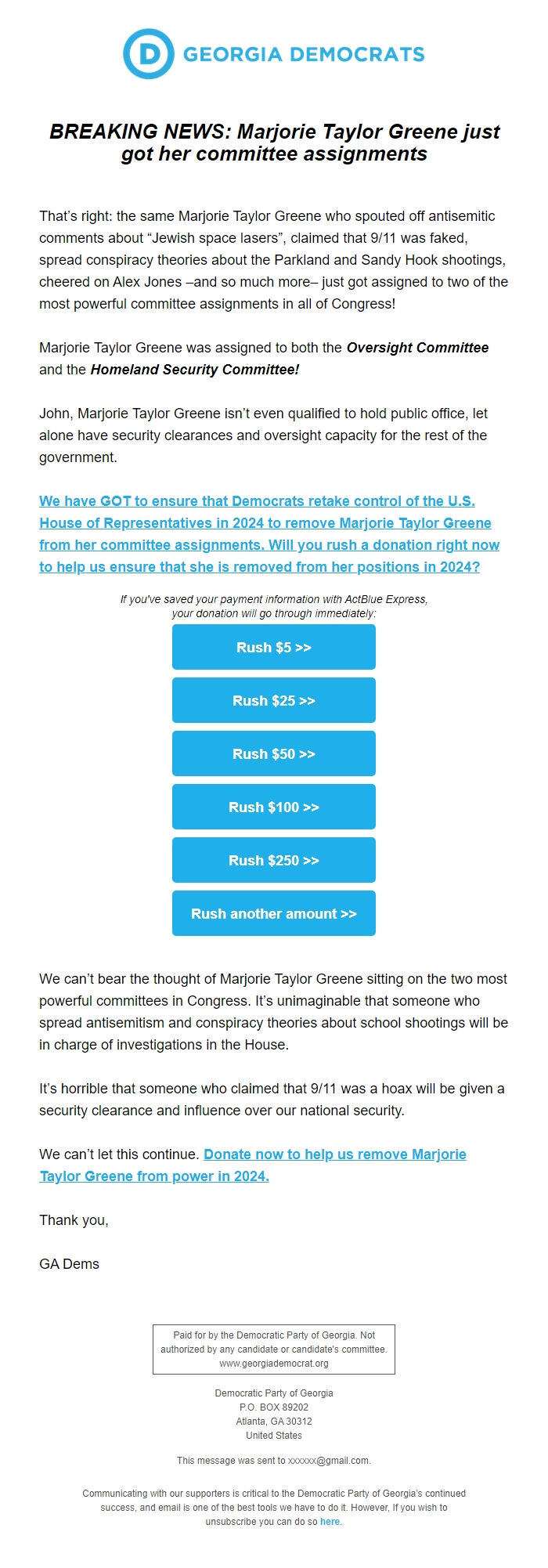 D GEORGIA DEMOCRATS

BREAKING NEWS: Marjorie Taylor Greene just got her committee assignments

That's right: the same Marjorie Taylor Greene who spouted off antisemitic comments about "Jewish space lasers", claimed that 9/11 was faked, spread conspiracy theories about the Parkland and Sandy Hook shootings, cheered on Alex Jones –and so much more– just got assigned to two of the most powerful committee assignments in all of Congress!

Marjorie Taylor Greene was assigned to both the Oversight Committee and the Homeland Security Committee!

John, Marjorie Taylor Greene isn't even qualified to hold public office, let alone have security clearances and oversight capacity for the rest of the government.

We have GOT to ensure that Democrats retake control of the U.S. House of Representatives in 2024 to remove Marjorie Taylor Greene from her committee assignments. Will you rush a donation right now to help us ensure that she is removed from her positions in 2024?

If you've saved your payment information with ActBlue Express, your donation will go through immediately:

Rush $5 >>

Rush $25 >>

Rush $50 >>

Rush $100 >>

Rush $250 >>

Rush another amount >>

We can't bear the thought of Marjorie Taylor Greene sitting on the two most powerful committees in Congress. It's unimaginable that someone who spread antisemitism and conspiracy theories about school shootings will be in charge of investigations in the House.

It's horrible that someone who claimed that 9/11 was a hoax will be given a security clearance and influence over our national security.

We can't let this continue. Donate now to help us remove Marjorie Taylor Greene from power in 2024.

Thank you,

GA Dems

Paid for by the Democratic Party of Georgia. Not authorized by any candidate or candidate's committee. www.georgiademocrat.org

Democratic Party of Georgia
P.O. BOX 89202
Atlanta, GA 30312
United States

This message was sent to xxxxxx@gmail.com.

Communicating with our supporters is critical to the Democratic Party of Georgia's continued success, and email is one of the best tools we have to do it. However, If you wish to unsubscribe you can do so here.